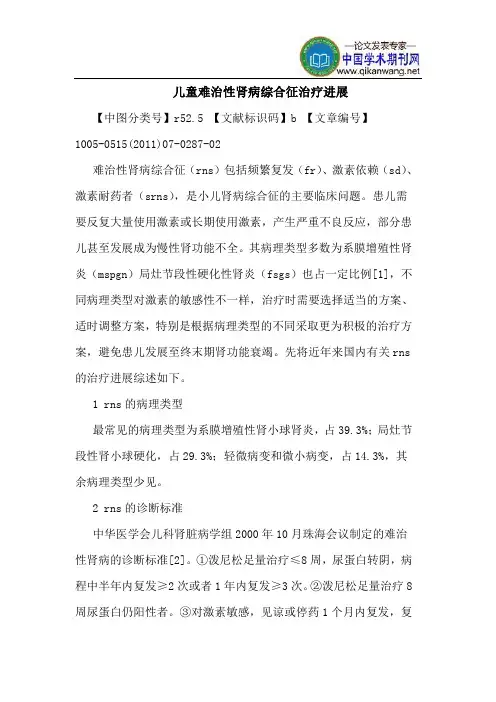 —论文发表专家—
中国学术期刊网
www.qikanwang.net

儿童难治性肾病综合征治疗进展

【中图分类号】r52.5 【文献标识码】b 【文章编号】1005-0515(2011)07-0287-02

难治性肾病综合征（rns）包括频繁复发（fr）、激素依赖（sd）、激素耐药者（srns），是小儿肾病综合征的主要临床问题。患儿需要反复大量使用激素或长期使用激素，产生严重不良反应，部分患儿甚至发展成为慢性肾功能不全。其病理类型多数为系膜增殖性肾炎（mspgn）局灶节段性硬化性肾炎（fsgs）也占一定比例[1]，不同病理类型对激素的敏感性不一样，治疗时需要选择适当的方案、适时调整方案，特别是根据病理类型的不同采取更为积极的治疗方案，避免患儿发展至终末期肾功能衰竭。先将近年来国内有关 rns 的治疗进展综述如下。

1 rns 的病理类型

最常见的病理类型为系膜增殖性肾小球肾炎，占 39.3%；局灶节段性肾小球硬化，占 29.3%；轻微病变和微小病变，占 14.3%，其余病理类型少见。

2 rns 的诊断标准

中华医学会儿科肾脏病学组 2000 年 10 月珠海会议制定的难治性肾病的诊断标准[2]。①泼尼松足量治疗≤8 周，尿蛋白转阴，病程中半年内复发≥2 次或者 1 年内复发≥3 次。②泼尼松足量治疗 8 周尿蛋白仍阳性者。③对激素敏感，见谅或停药 1 个月内复发，复